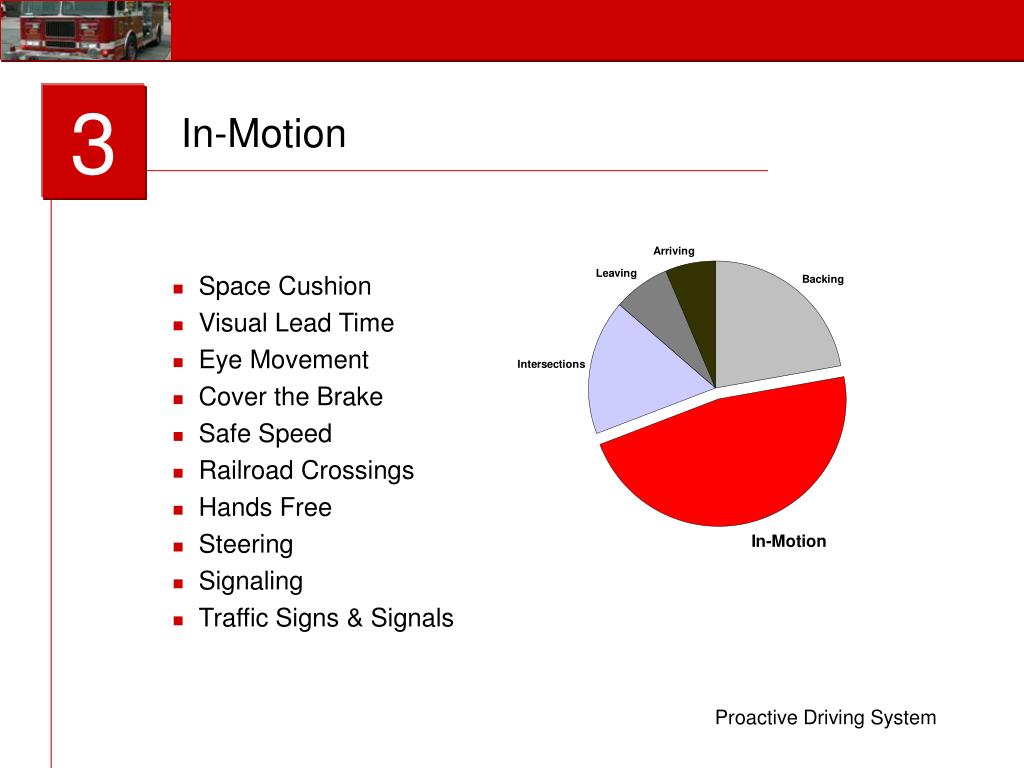 3

In-Motion

- Space Cushion
- Visual Lead Time
- Eye Movement
- Cover the Brake
- Safe Speed
- Railroad Crossings
- Hands Free
- Steering
- Signaling
- Traffic Signs & Signals

Arriving
Leaving
Backing
Intersections
In-Motion

Proactive Driving System